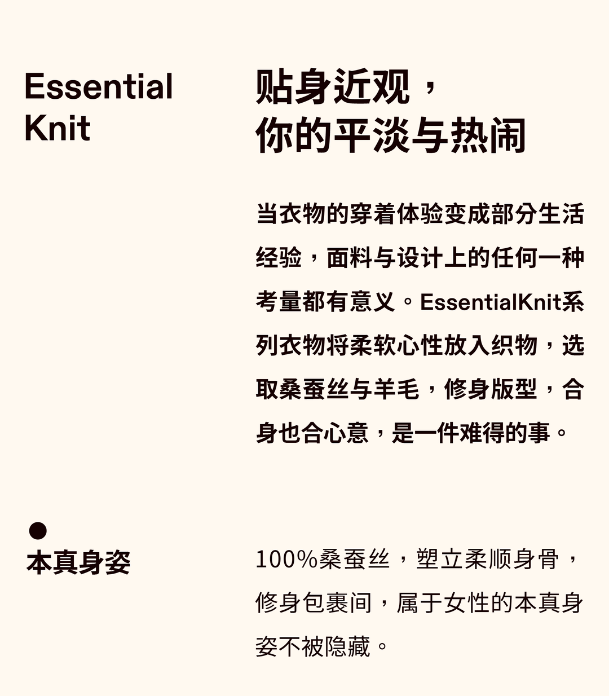 Essential Knit

贴身近观，
你的平淡与热闹

当衣物的穿着体验变成部分生活经验，面料与设计上的任何一种考量都有意义。EssentialKnit系列衣物将柔软心性放入织物，选取桑蚕丝与羊毛，修身版型，合身也合心意，是一件难得的事。

本真身姿

100%桑蚕丝，塑立柔顺身骨，修身包裹间，属于女性的本真身姿不被隐藏。